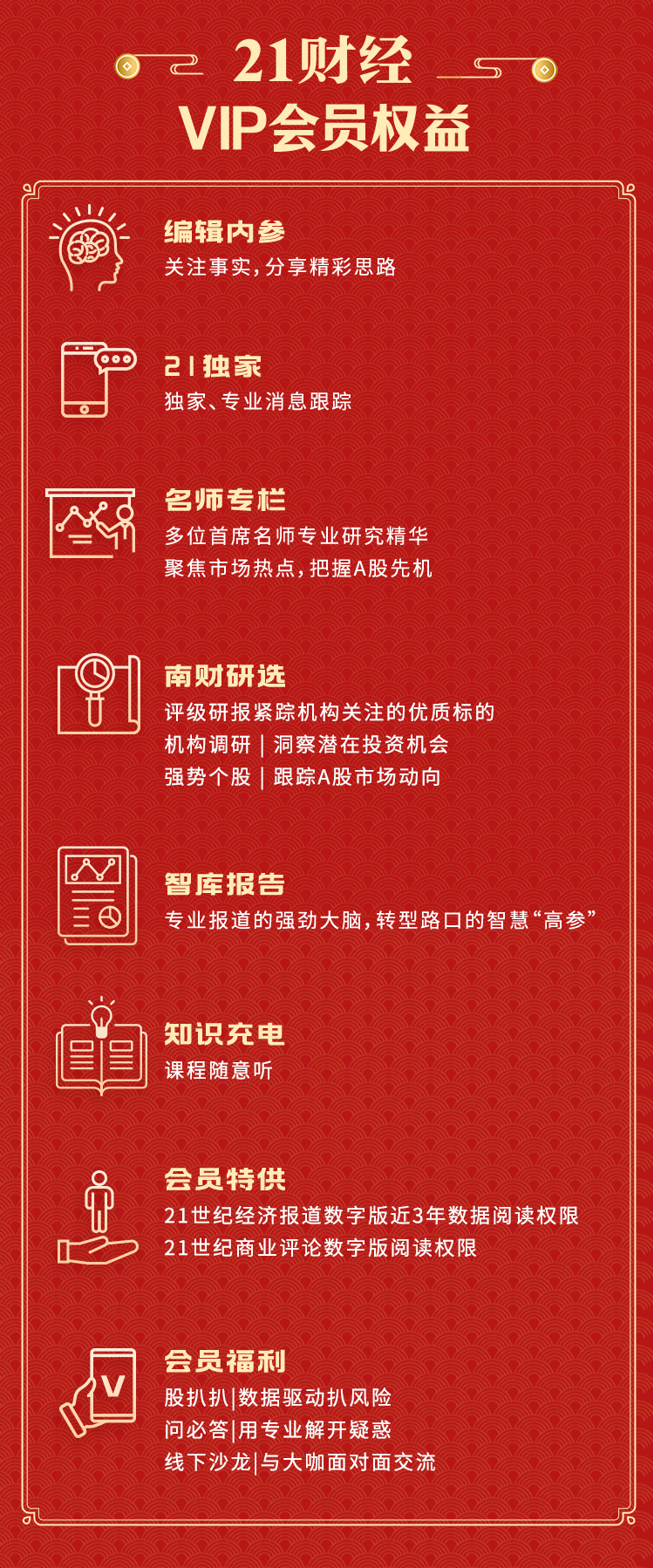 21财经
VIP会员权益

编辑内参
关注事实,分享精彩思路

21独家
独家、专业消息跟踪

名师专栏
多位首席名师专业研究精华
聚焦市场热点,把握A股先机

南财研选
评级研报紧踪机构关注的优质标的
机构调研 | 洞察潜在投资机会
强势个股 | 跟踪A股市场动向

智库报告
专业报道的强劲大脑,转型路口的智慧“高参”

知识充电
课程随意听

会员特供
21世纪经济报道数字版近3年数据阅读权限
21世纪商业评论数字版阅读权限

会员福利
股扒扒|数据驱动扒风险
问必答|用专业解开疑惑
线下沙龙|与大咖面对面交流